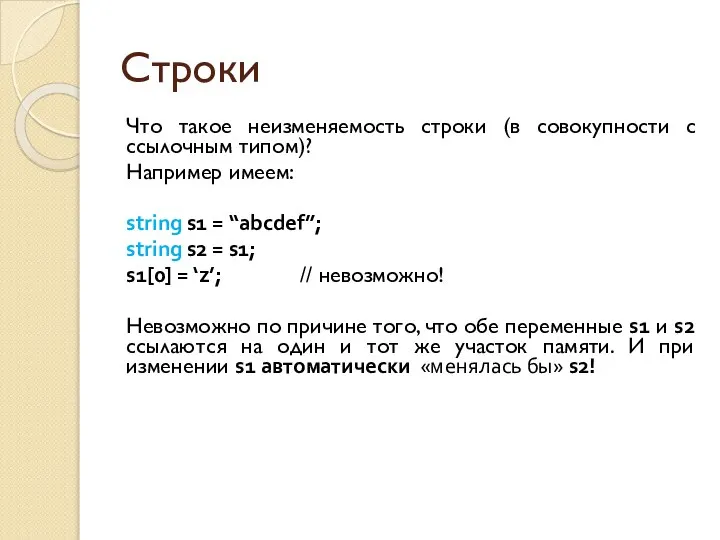 Строки

Что такое неизменяемость строки (в совокупности с ссылочным типом)?

Например имеем:

string s1 = “abcdef”;
string s2 = s1;
s1[0] = ‘z’; // невозможно!

Невозможно по причине того, что обе переменные s1 и s2 ссылаются на один и тот же участок памяти. И при изменении s1 автоматически «менялась бы» s2!